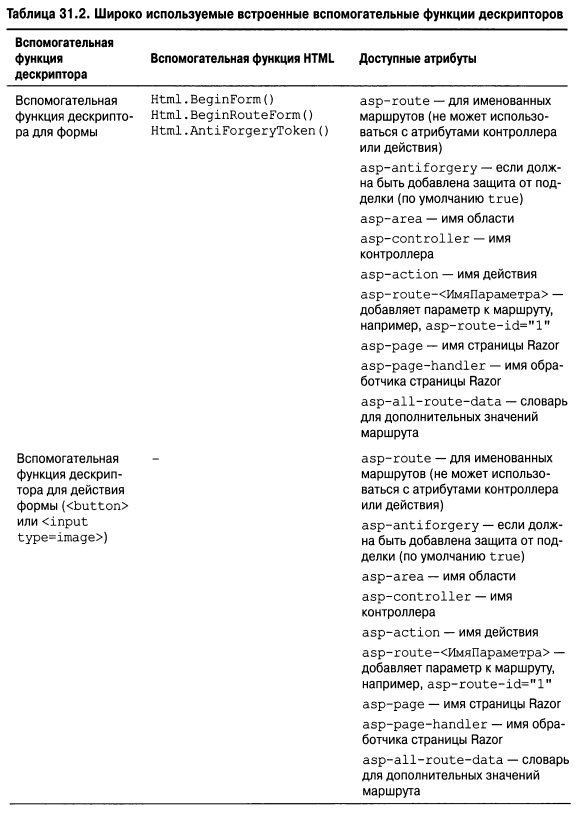 Таблица 31.2. Широко используемые встроенные вспомогательные функции дескрипторов

| Вспомогательная функция дескриптора | Вспомогательная функция HTML | Доступные атрибуты |
|---|---|---|
| Вспомогательная функция дескриптора для формы | Html.BeginForm() Html.BeginRouteForm() Html.AntiForgeryToken() | asp-route — для именованных маршрутов (не может использоваться с атрибутами контроллера или действия) asp-antiforgery — если должна быть добавлена защита от подделки (по умолчанию true) asp-area — имя области asp-controller — имя контроллера asp-action — имя действия asp-route-<ИмяПараметра> — добавляет параметр к маршруту, например, asp-route-id="1" asp-page — имя страницы Razor asp-page-handler — имя обработчика страницы Razor asp-all-route-data — словарь для дополнительных значений маршрута |
| Вспомогательная функция дескриптора для действия формы (<button> или <input type=image>) | - | asp-route — для именованных маршрутов (не может использоваться с атрибутами контроллера или действия) asp-antiforgery — если должна быть добавлена защита от подделки (по умолчанию true) asp-area — имя области asp-controller — имя контроллера asp-action — имя действия asp-route-<ИмяПараметра> — добавляет параметр к маршруту, например, asp-route-id="1" asp-page — имя страницы Razor asp-page-handler — имя обработчика страницы Razor asp-all-route-data — словарь для дополнительных значений маршрута |